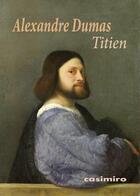 Alexandre Dumas
Titien

casimiro